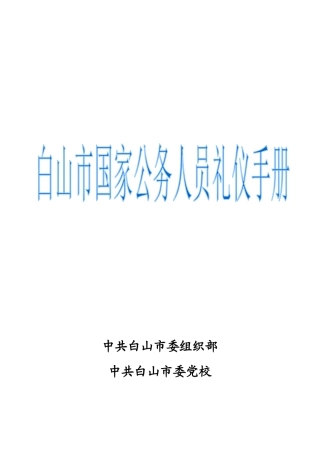 白山市国家公务人员礼仪手册

中共白山市委组织部

中共白山市委党校